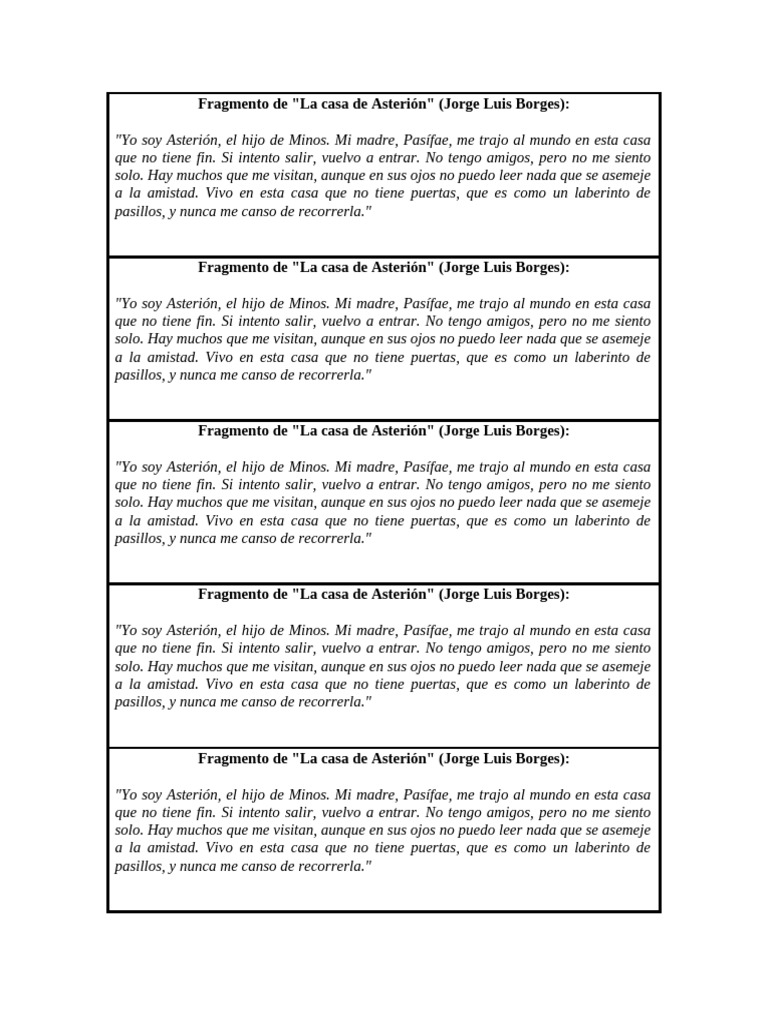 Fragmento de "La casa de Asterión" (Jorge Luis Borges):

"Yo soy Asterión, el hijo de Minos. Mi madre, Pasífae, me trajo al mundo en esta casa que no tiene fin. Si intento salir, vuelvo a entrar. No tengo amigos, pero no me siento solo. Hay muchos que me visitan, aunque en sus ojos no puedo leer nada que se asemeje a la amistad. Vivo en esta casa que no tiene puertas, que es como un laberinto de pasillos, y nunca me canso de recorrerla."

Fragmento de "La casa de Asterión" (Jorge Luis Borges):

"Yo soy Asterión, el hijo de Minos. Mi madre, Pasífae, me trajo al mundo en esta casa que no tiene fin. Si intento salir, vuelvo a entrar. No tengo amigos, pero no me siento solo. Hay muchos que me visitan, aunque en sus ojos no puedo leer nada que se asemeje a la amistad. Vivo en esta casa que no tiene puertas, que es como un laberinto de pasillos, y nunca me canso de recorrerla."

Fragmento de "La casa de Asterión" (Jorge Luis Borges):

"Yo soy Asterión, el hijo de Minos. Mi madre, Pasífae, me trajo al mundo en esta casa que no tiene fin. Si intento salir, vuelvo a entrar. No tengo amigos, pero no me siento solo. Hay muchos que me visitan, aunque en sus ojos no puedo leer nada que se asemeje a la amistad. Vivo en esta casa que no tiene puertas, que es como un laberinto de pasillos, y nunca me canso de recorrerla."

Fragmento de "La casa de Asterión" (Jorge Luis Borges):

"Yo soy Asterión, el hijo de Minos. Mi madre, Pasífae, me trajo al mundo en esta casa que no tiene fin. Si intento salir, vuelvo a entrar. No tengo amigos, pero no me siento solo. Hay muchos que me visitan, aunque en sus ojos no puedo leer nada que se asemeje a la amistad. Vivo en esta casa que no tiene puertas, que es como un laberinto de pasillos, y nunca me canso de recorrerla."

Fragmento de "La casa de Asterión" (Jorge Luis Borges):

"Yo soy Asterión, el hijo de Minos. Mi madre, Pasífae, me trajo al mundo en esta casa que no tiene fin. Si intento salir, vuelvo a entrar. No tengo amigos, pero no me siento solo. Hay muchos que me visitan, aunque en sus ojos no puedo leer nada que se asemeje a la amistad. Vivo en esta casa que no tiene puertas, que es como un laberinto de pasillos, y nunca me canso de recorrerla."